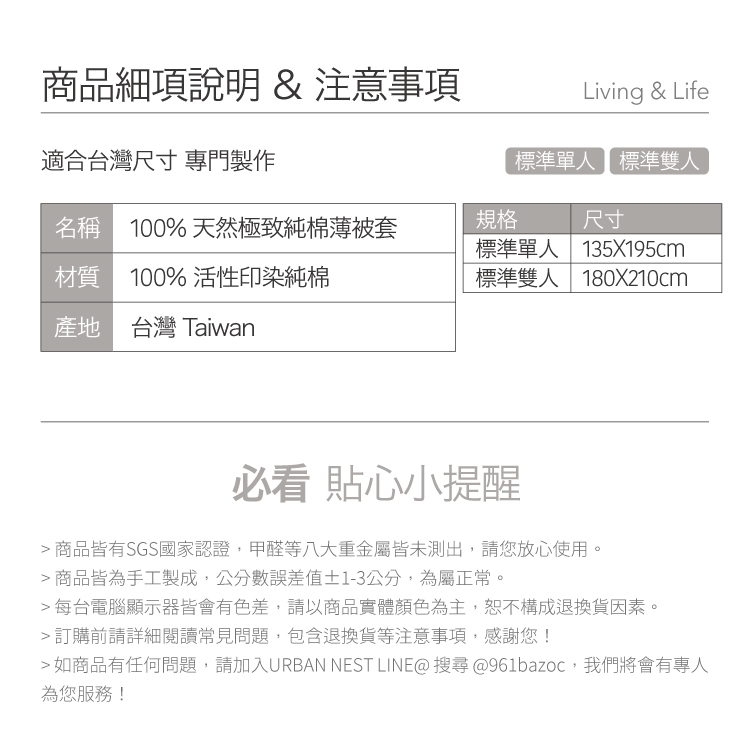 商品細項說明 & 注意事項

Living & Life

適合台灣尺寸 專門製作

標準單人 標準雙人

名稱 100% 天然極致純棉薄被套
材質 100% 活性印染純棉
產地 台灣 Taiwan

| 規格 | 尺寸 |
|---|---|
| 標準單人 | 135X195cm |
| 標準雙人 | 180X210cm |

必看 貼心小提醒

> 商品皆有SGS國家認證，甲醛等八大重金屬皆未測出，請您放心使用。
> 商品皆為手工製成，公分數誤差值±1-3公分，為屬正常。
> 每台電腦顯示器皆會有色差，請以商品實體顏色為主，恕不構成退換貨因素。
> 訂購前請詳細閱讀常見問題，包含退換貨等注意事項，感謝您！
> 如商品有任何問題，請加入URBAN NEST LINE@ 搜尋 @961bazoc，我們將會有專人為您服務！